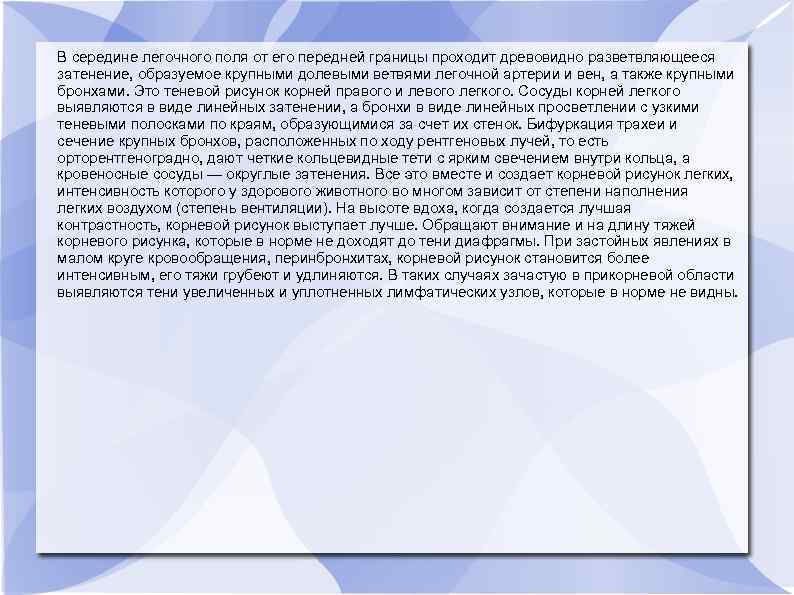 В середине легочного поля от его передней границы проходит древовидно разветвляющееся затенение, образуемое крупными долевыми ветвями легочной артерии и вен, а также крупными бронхами. Это теневой рисунок корней правого и левого легкого. Сосуды корней легкого выявляются в виде линейных затенении, а бронхи в виде линейных просветлении с узкими теневыми полосками по краям, образующимися за счет их стенок. Бифуркация трахеи и сечение крупных бронхов, расположенных по ходу рентгеновых лучей, то есть орторентгеноградно, дают четкие кольцевидные тети с ярким свечением внутри кольца, а кровеносные сосуды — округлые затенения. Все это вместе и создает корневой рисунок легких, интенсивность которого у здорового животного во многом зависит от степени наполнения легких воздухом (степень вентиляции). На высоте вдоха, когда создается лучшая контрастность, корневой рисунок выступает лучше. Обращают внимание и на длину тяжей корневого рисунка, которые в норме не доходят до тени диафрагмы. При застойных явлениях в малом круге кровообращения, перинбронхитах, корневой рисунок становится более интенсивным, его тяжи грубеют и удлиняются. В таких случаях зачастую в прикорневой области выявляются тени увеличенных и уплотненных лимфатических узлов, которые в норме не видны.